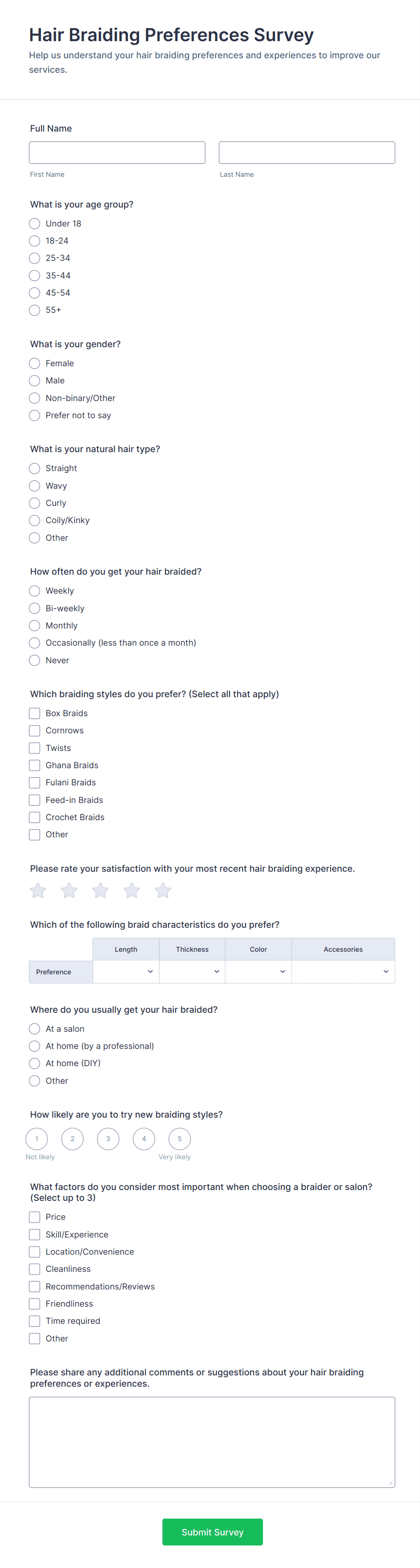 Hair Braiding Preferences Survey

Help us understand your hair braiding preferences and experiences to improve our services.

Full Name

First Name

Last Name

What is your age group?

Under 18
18-24
25-34
35-44
45-54
55+

What is your gender?

Female
Male
Non-binary/Other
Prefer not to say

What is your natural hair type?

Straight
Wavy
Curly
Coily/Kinky
Other

How often do you get your hair braided?

Weekly
Bi-weekly
Monthly
Occasionally (less than once a month)
Never

Which braiding styles do you prefer? (Select all that apply)

Box Braids
Cornrows
Twists
Ghana Braids
Fulani Braids
Feed-in Braids
Crochet Braids
Other

Please rate your satisfaction with your most recent hair braiding experience.

Which of the following braid characteristics do you prefer?

| | Length | Thickness | Color | Accessories |
|---|---|---|---|---|
| Preference | | | | |

Where do you usually get your hair braided?

At a salon
At home (by a professional)
At home (DIY)
Other

How likely are you to try new braiding styles?

1 2 3 4 5
Not likely
Very likely

What factors do you consider most important when choosing a braider or salon? (Select up to 3)

Price
Skill/Experience
Location/Convenience
Cleanliness
Recommendations/Reviews
Friendliness
Time required
Other

Please share any additional comments or suggestions about your hair braiding preferences or experiences.

Submit Survey